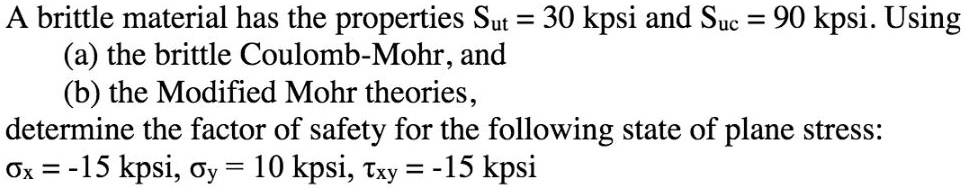 A brittle material has the properties $S_{ut} = 30$ kpsi and $S_{uc} = 90$ kpsi. Using
(a) the brittle Coulomb-Mohr, and
(b) the Modified Mohr theories,
determine the factor of safety for the following state of plane stress:
$\sigma_x = -15$ kpsi, $\sigma_y = 10$ kpsi, $\tau_{xy} = -15$ kpsi